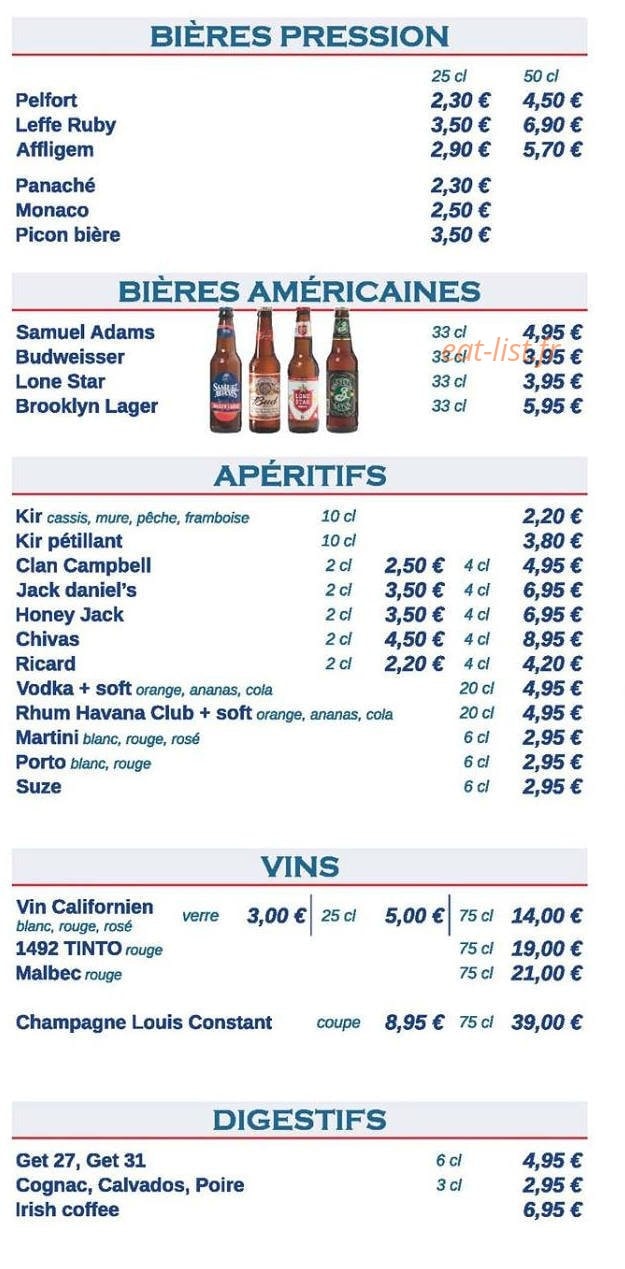 BIÈRES PRESSION

25 cl 50 cl
Pelfort 2,30 € 4,50 €
Leffe Ruby 3,50 € 6,90 €
Affligem 2,90 € 5,70 €

Panaché 2,30 €
Monaco 2,50 €
Picon bière 3,50 €

BIÈRES AMÉRICAINES

Samuel Adams 33 cl 4,95 €
Budweisser 33 cl 3,95 €
Lone Star 33 cl 3,95 €
Brooklyn Lager 33 cl 5,95 €

APÉRITIFS

Kir cassis, mure, pêche, framboise 10 cl 2,20 €
Kir pétillant 10 cl 3,80 €
Clan Campbell 2 cl 2,50 € 4 cl 4,95 €
Jack daniel's 2 cl 3,50 € 4 cl 6,95 €
Honey Jack 2 cl 3,50 € 4 cl 6,95 €
Chivas 2 cl 4,50 € 4 cl 8,95 €
Ricard 2 cl 2,20 € 4 cl 4,20 €
Vodka + soft orange, ananas, cola 20 cl 4,95 €
Rhum Havana Club + soft orange, ananas, cola 20 cl 4,95 €
Martini blanc, rouge, rosé 6 cl 2,95 €
Porto blanc, rouge 6 cl 2,95 €
Suze 6 cl 2,95 €

VINS

Vin Californien blanc, rouge, rosé verre 3,00 € 25 cl 5,00 € 75 cl 14,00 €
1492 TINTO rouge 75 cl 19,00 €
Malbec rouge 75 cl 21,00 €

Champagne Louis Constant coupe 8,95 € 75 cl 39,00 €

DIGESTIFS

Get 27, Get 31 6 cl 4,95 €
Cognac, Calvados, Poire 3 cl 2,95 €
Irish coffee 6,95 €

eat-list.fr